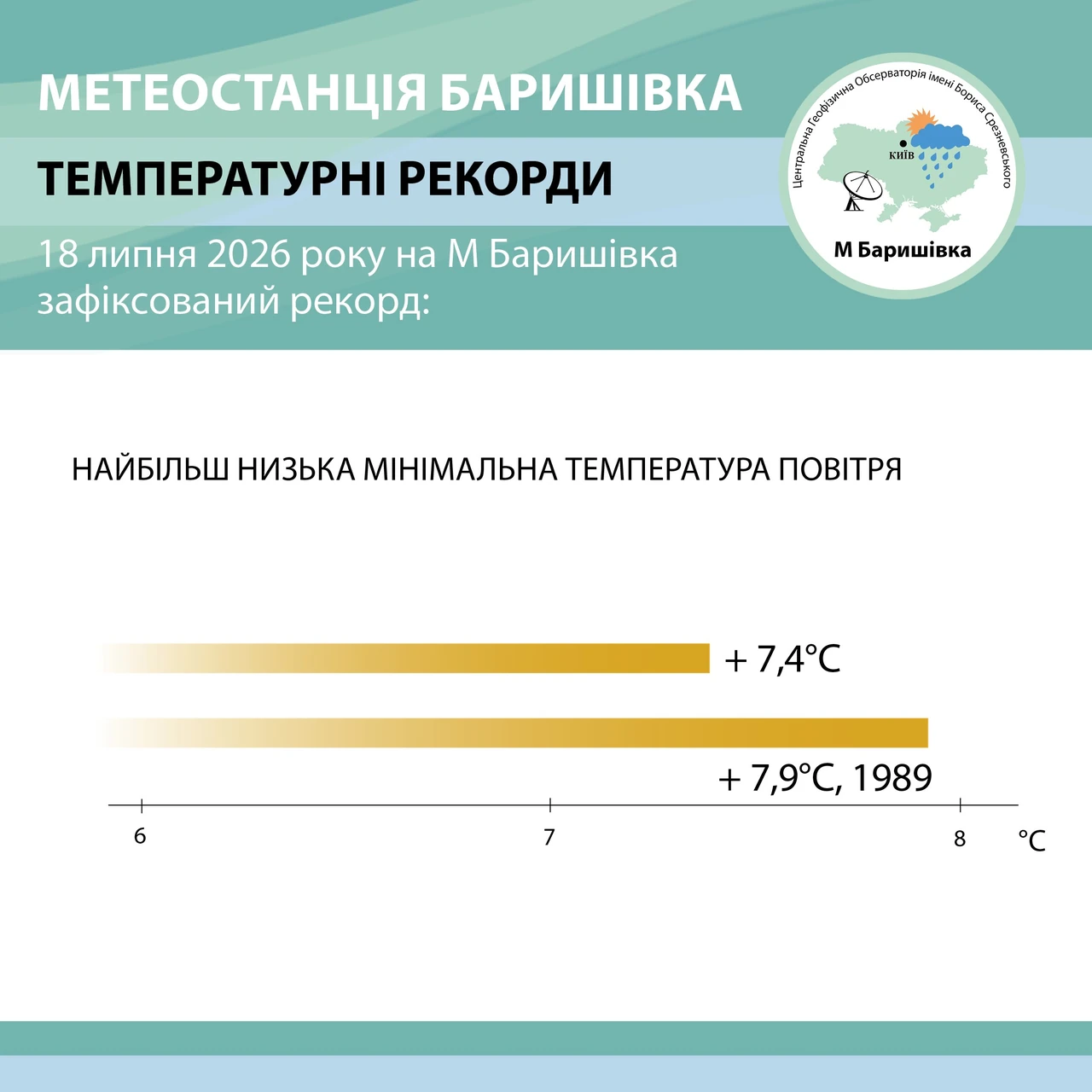 МЕТЕОСТАНЦІЯ БАРИШІВКА

ТЕМПЕРАТУРНІ РЕКОРДИ

18 липня 2026 року на М Баришівка зафіксований рекорд:

Центральна Геофізична Обсерваторія імені Бориса Срезневського

КИЇВ

М Баришівка

НАЙБІЛЬШ НИЗЬКА МІНІМАЛЬНА ТЕМПЕРАТУРА ПОВІТРЯ

+ 7,4°C

+ 7,9°C, 1989

6

7

8

°C